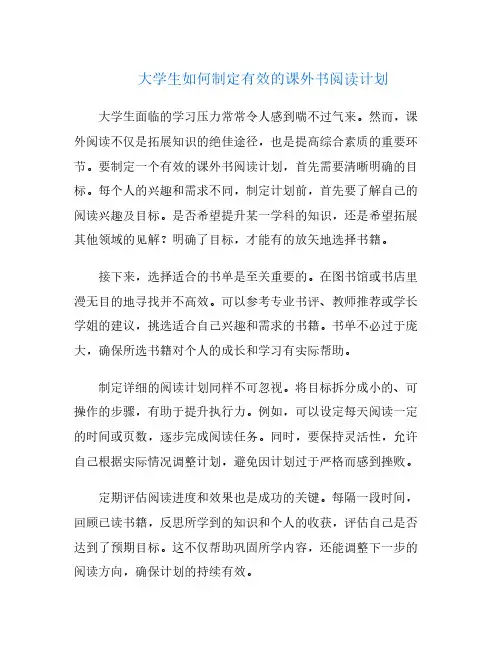 大学生如何制定有效的课外书阅读计划

大学生面临的学习压力常常令人感到喘不过气来。然而，课外阅读不仅是拓展知识的绝佳途径，也是提高综合素质的重要环节。要制定一个有效的课外书阅读计划，首先需要清晰明确的目标。每个人的兴趣和需求不同，制定计划前，首先要了解自己的阅读兴趣及目标。是否希望提升某一学科的知识，还是希望拓展其他领域的见解？明确了目标，才能有的放矢地选择书籍。

接下来，选择适合的书单是至关重要的。在图书馆或书店里漫无目的地寻找并不高效。可以参考专业书评、教师推荐或学长学姐的建议，挑选适合自己兴趣和需求的书籍。书单不必过于庞大，确保所选书籍对个人的成长和学习有实际帮助。

制定详细的阅读计划同样不可忽视。将目标拆分成小的、可操作的步骤，有助于提升执行力。例如，可以设定每天阅读一定的时间或页数，逐步完成阅读任务。同时，要保持灵活性，允许自己根据实际情况调整计划，避免因计划过于严格而感到挫败。

定期评估阅读进度和效果也是成功的关键。每隔一段时间，回顾已读书籍，反思所学到的知识和个人的收获，评估自己是否达到了预期目标。这不仅帮助巩固所学内容，还能调整下一步的阅读方向，确保计划的持续有效。